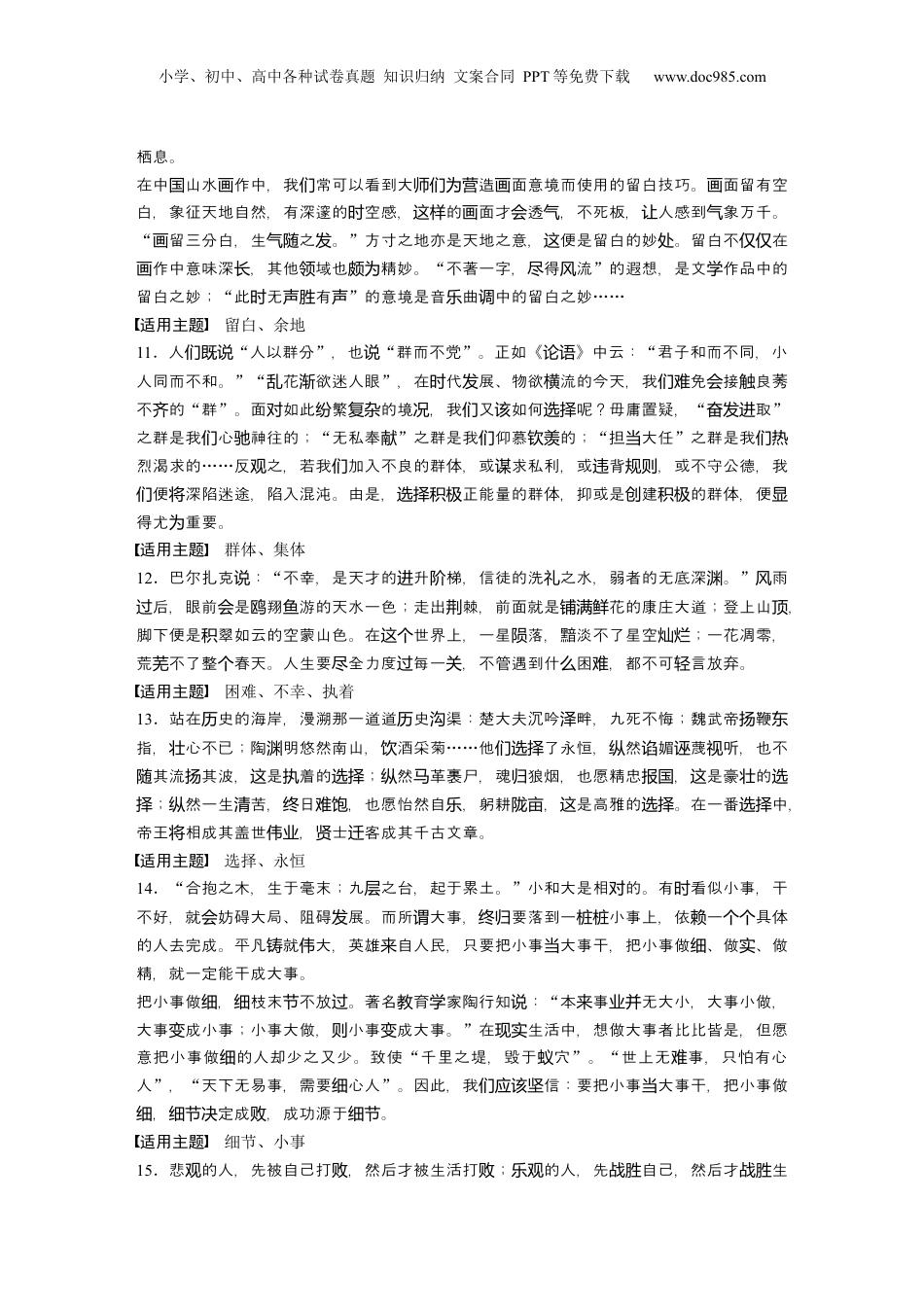 小学、初中、高中各种试卷真题 知识归纳 文案合同 PPT等免费下载 www.doc985.com

栖息。

在中国山水画作中，我们常可以看到大师们为营造画面意境而使用的留白技巧。画面留有空白，象征天地自然，有深邃的时空感，这样的画面才会透气，不死板，让人感到气象万千。“画留三分白，生气随之发。”方寸之地亦是天地之意，这便是留白的妙处。留白不仅仅在画作中意味深长，其他领域也颇为精妙。“不著一字，尽得风流”的遐想，是文学作品中的留白之妙；“此时无声胜有声”的意境是音乐曲调中的留白之妙……

【适用主题】 留白、余地

11．人们既说“人以群分”，也说“群而不党”。正如《论语》中云：“君子和而不同，小人同而不和。”“乱花渐欲迷人眼”，在时代发展、物欲横流的今天，我们难免会接触良莠不齐的“群”。面对如此纷繁复杂的境况，我们又该如何选择呢？毋庸置疑，“奋发进取”之群是我们心驰神往的；“无私奉献”之群是我们仰慕钦羡的；“担当大任”之群是我们热烈渴求的……反观之，若我们加入不良的群体，或谋求私利，或违背规则，或不守公德，我们便将深陷迷途，陷入混沌。由是，选择积极正能量的群体，抑或是创建积极的群体，便显得尤为重要。

【适用主题】 群体、集体

12．巴尔扎克说：“不幸，是天才的进升阶梯，信徒的洗礼之水，弱者的无底深渊。”风雨过后，眼前会是鸥翔鱼游的天水一色；走出荆棘，前面就是铺满鲜花的康庄大道；登上山顶，脚下便是积翠如云的空蒙山色。在这个世界上，一星陨落，黯淡不了星空灿烂；一花凋零，荒芜不了整个春天。人生要尽全力度过每一关，不管遇到什么困难，都不可轻言放弃。

【适用主题】 困难、不幸、执着

13．站在历史的海岸，漫溯那一道道历史沟渠：楚大夫沉吟泽畔，九死不悔；魏武帝扬鞭东指，壮心不已；陶渊明悠然南山，饮酒采菊……他们选择了永恒，纵然谄媚诬蔑视听，也不随其流扬其波，这是执着的选择；纵然马革裹尸，魂归狼烟，也愿精忠报国，这是豪壮的选择；纵然一生清苦，终日难饱，也愿怡然自乐，躬耕陇亩，这是高雅的选择。在一番选择中，帝王将相成其盖世伟业，贤士迁客成其千古文章。

【适用主题】 选择、永恒

14．“合抱之木，生于毫末；九层之台，起于累土。”小和大是相对的。有时看似小事，干不好，就会妨碍大局、阻碍发展。而所谓大事，终归要落到一桩桩小事上，依赖一个个具体的人去完成。平凡铸就伟大，英雄来自人民，只要把小事当大事干，把小事做细、做实、做精，就一定能干成大事。

把小事做细，细枝末节不放过。著名教育学家陶行知说：“本来事业并无大小，大事小做，大事变成小事；小事大做，则小事变成大事。”在现实生活中，想做大事者比比皆是，但愿意把小事做细的人却少之又少。致使“千里之堤，毁于蚁穴”。“世上无难事，只怕有心人”，“天下无易事，需要细心人”。因此，我们应该坚信：要把小事当大事干，把小事做细，细节决定成败，成功源于细节。

【适用主题】 细节、小事

15．悲观的人，先被自己打败，然后才被生活打败；乐观的人，先战胜自己，然后才战胜生